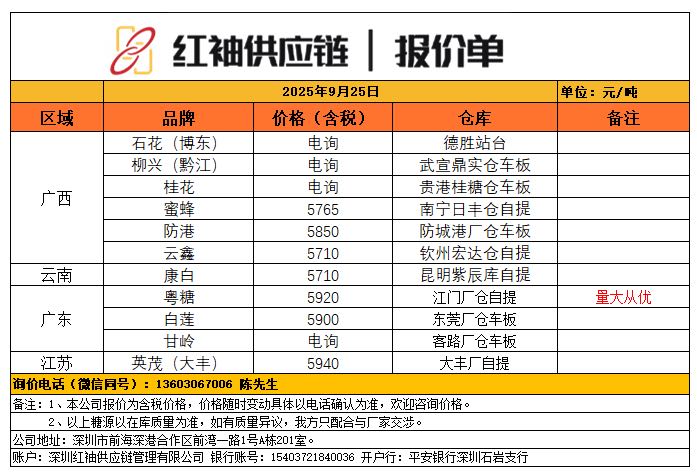 红袖供应链 | 报价单

| | 2025年9月25日 | | | 单位：元/吨 |
|---|---|---|---|---|
| 区域 | 品牌 | 价格（含税） | 仓库 | 备注 |
| 广西 | 石花（博东） | 电询 | 德胜站台 | |
| | 柳兴（黔江） | 电询 | 武宣鼎实仓车板 | |
| | 桂花 | 电询 | 贵港桂糖仓车板 | |
| | 蜜蜂 | 5765 | 南宁日丰仓自提 | |
| | 防港 | 5850 | 防城港厂仓车板 | |
| | 云鑫 | 5710 | 钦州宏达仓自提 | |
| 云南 | 康白 | 5710 | 昆明紫辰库自提 | |
| 广东 | 粤糖 | 5920 | 江门厂仓自提 | 量大从优 |
| | 白莲 | 5900 | 东莞厂仓车板 | |
| | 甘岭 | 电询 | 客路厂仓车板 | |
| 江苏 | 英茂（大丰） | 5940 | 大丰厂自提 | |

询价电话（微信同号）：13603067006 陈先生

备注：1、本公司报价为含税价格，价格随时变动具体以电话确认为准，欢迎咨询价格。
2、以上糖源以在库质量为准，如有质量异议，我方只配合与厂家交涉。

公司地址：深圳市前海深港合作区前湾一路1号A栋201室。

账户：深圳红袖供应链管理有限公司 银行账号：15403721840036 开户行：平安银行深圳石岩支行